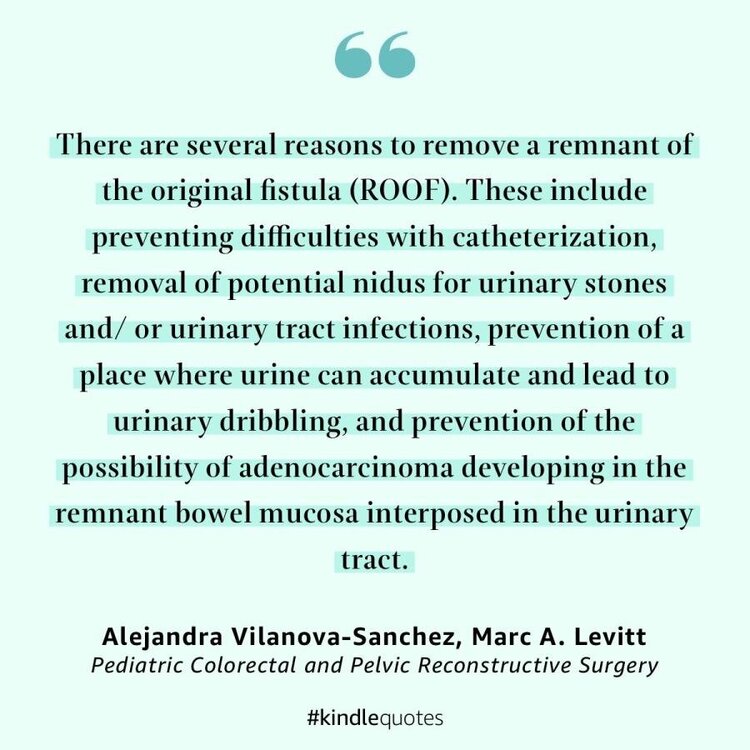 There are several reasons to remove a remnant of the original fistula (ROOF). These include preventing difficulties with catheterization, removal of potential nidus for urinary stones and/ or urinary tract infections, prevention of a place where urine can accumulate and lead to urinary dribbling, and prevention of the possibility of adenocarcinoma developing in the remnant bowel mucosa interposed in the urinary tract.

Alejandra Vilanova-Sanchez, Marc A. Levitt
Pediatric Colorectal and Pelvic Reconstructive Surgery

#kindlequotes